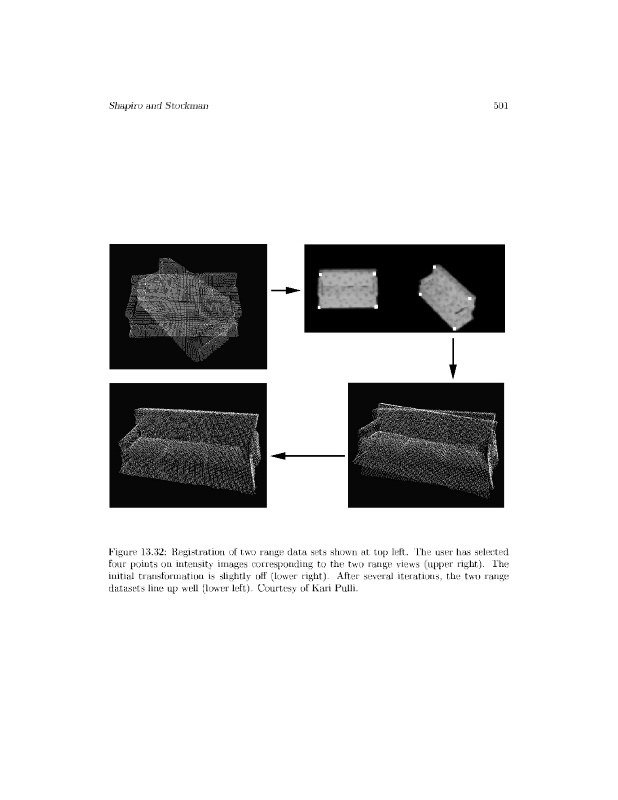 Shapiro and Stockman 501

Figure 13.32: Registration of two range data sets shown at top left. The user has selected four points on intensity images corresponding to the two range views (upper right). The initial transformation is slightly off (lower right). After several iterations, the two range datasets line up well (lower left). Courtesy of Kari Pulli.